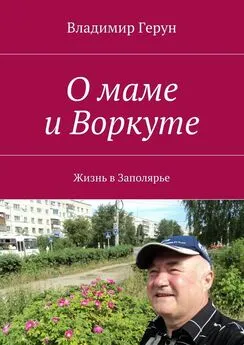 Владимир Герун

О маме
и Воркуте

Жизнь в Заполярье